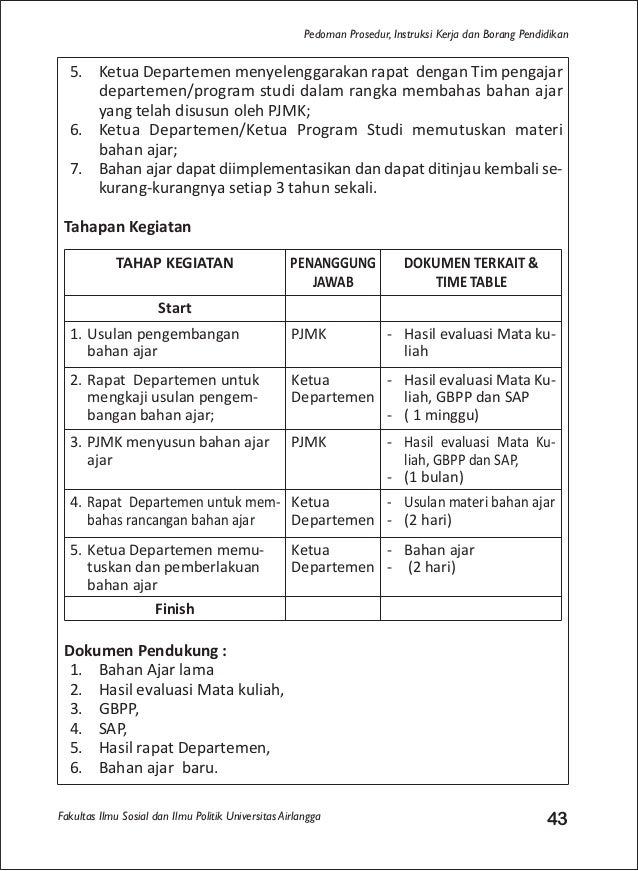 Pedoman Prosedur, Instruksi Kerja dan Borang Pendidikan

5. Ketua Departemen menyelenggarakan rapat dengan Tim pengajar departemen/program studi dalam rangka membahas bahan ajar yang telah disusun oleh PJMK;
6. Ketua Departemen/Ketua Program Studi memutuskan materi bahan ajar;
7. Bahan ajar dapat diimplementasikan dan dapat ditinjau kembali sekurang-kurangnya setiap 3 tahun sekali.

Tahapan Kegiatan

| TAHAP KEGIATAN | PENANGGUNG JAWAB | DOKUMEN TERKAIT & TIME TABLE |
|---|---|---|
| Start | | |
| 1. Usulan pengembangan bahan ajar | PJMK | - Hasil evaluasi Mata kuliah |
| 2. Rapat Departemen untuk mengkaji usulan pengembangan bahan ajar; | Ketua Departemen | - Hasil evaluasi Mata Kuliah, GBPP dan SAP - ( 1 minggu) |
| 3. PJMK menyusun bahan ajar ajar | PJMK | - Hasil evaluasi Mata Kuliah, GBPP dan SAP, - (1 bulan) |
| 4. Rapat Departemen untuk membahas rancangan bahan ajar | Ketua Departemen | - Usulan materi bahan ajar - (2 hari) |
| 5. Ketua Departemen memutuskan dan pemberlakuan bahan ajar | Ketua Departemen | - Bahan ajar - (2 hari) |
| Finish | | |

Dokumen Pendukung :
1. Bahan Ajar lama
2. Hasil evaluasi Mata kuliah,
3. GBPP,
4. SAP,
5. Hasil rapat Departemen,
6. Bahan ajar baru.

Fakultas Ilmu Sosial dan Ilmu Politik Universitas Airlangga 43